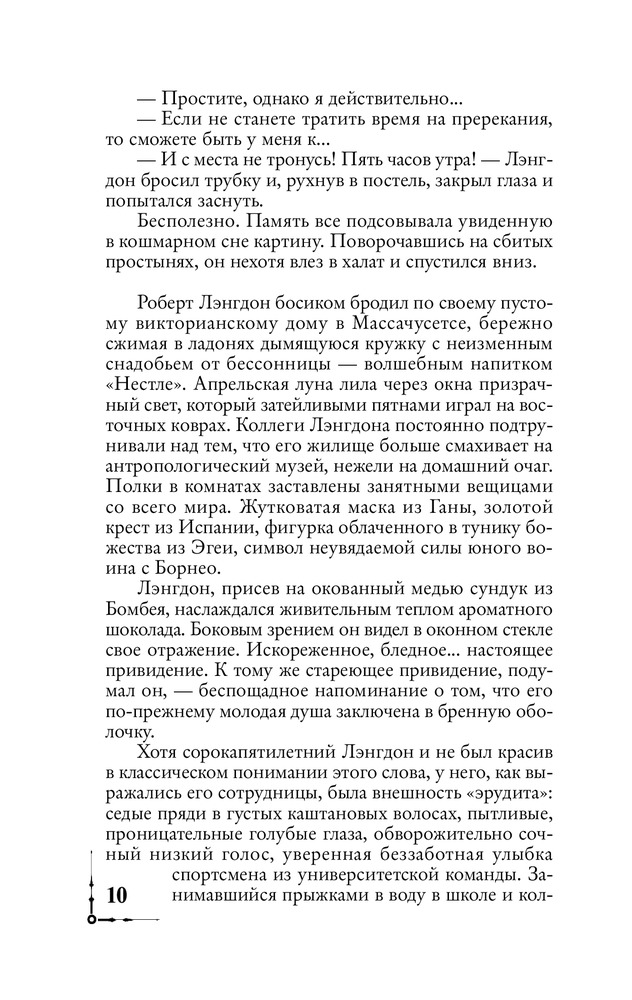 — Простите, однако я действительно...
— Если не станете тратить время на пререкания, то сможете быть у меня к...
— И с места не тронусь! Пять часов утра! — Лэнгдон бросил трубку и, рухнув в постель, закрыл глаза и попытался заснуть.
Бесполезно. Память все подсовывала увиденную в кошмарном сне картину. Поворочавшись на сбитых простынях, он нехотя влез в халат и спустился вниз.

Роберт Лэнгдон босиком бродил по своему пустому викторианскому дому в Массачусетсе, бережно сжимая в ладонях дымящуюся кружку с неизменным снадобьем от бессонницы — волшебным напитком «Нестле». Апрельская луна лила через окна призрачный свет, который затейливыми пятнами играл на восточных коврах. Коллеги Лэнгдона постоянно подтрунивали над тем, что его жилище больше смахивает на антропологический музей, нежели на домашний очаг. Полки в комнатах заставлены занятными вещицами со всего мира. Жутковатая маска из Ганы, золотой крест из Испании, фигурка облаченного в тунику божества из Эгеи, символ неувядаемой силы юного воина с Борнео.
Лэнгдон, присев на окованный медью сундук из Бомбея, наслаждался живительным теплом ароматного шоколада. Боковым зрением он видел в оконном стекле свое отражение. Искореженное, бледное... настоящее привидение. К тому же стареющее привидение, подумал он, — беспощадное напоминание о том, что его по-прежнему молодая душа заключена в бренную оболочку.
Хотя сорокапятилетний Лэнгдон и не был красив в классическом понимании этого слова, у него, как выражались его сотрудницы, была внешность «эрудита»: седые пряди в густых каштановых волосах, пытливые, проницательные голубые глаза, обворожительно сочный низкий голос, уверенная беззаботная улыбка спортсмена из университетской команды. Занимавшийся прыжками в воду в школе и кол-

10